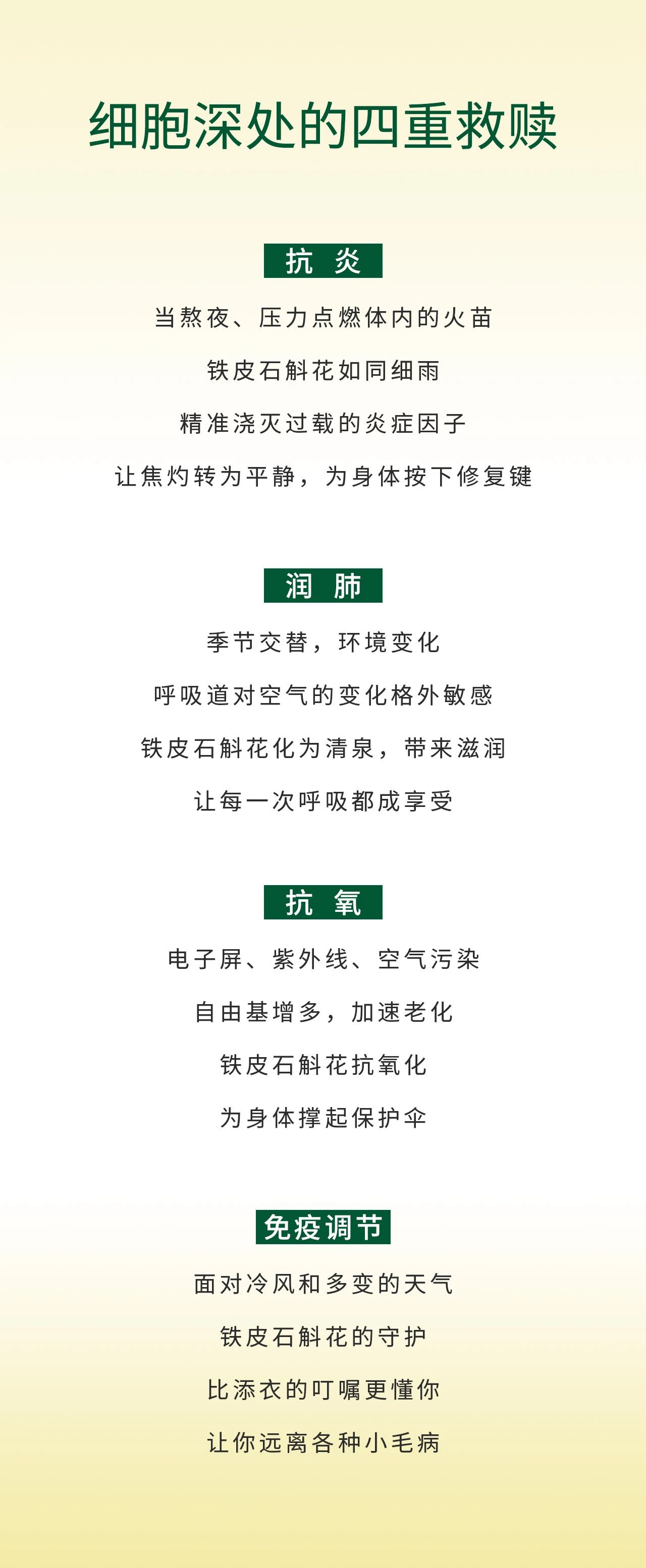 细胞深处的四重救赎

抗 炎

当熬夜、压力点燃体内的火苗

铁皮石斛花如同细雨

精准浇灭过载的炎症因子

让焦灼转为平静，为身体按下修复键

润 肺

季节交替，环境变化

呼吸道对空气的变化格外敏感

铁皮石斛花化为清泉，带来滋润

让每一次呼吸都成享受

抗 氧

电子屏、紫外线、空气污染

自由基增多，加速老化

铁皮石斛花抗氧化

为身体撑起保护伞

免疫调节

面对冷风和多变的天气

铁皮石斛花的守护

比添衣的叮嘱更懂你

让你远离各种小毛病